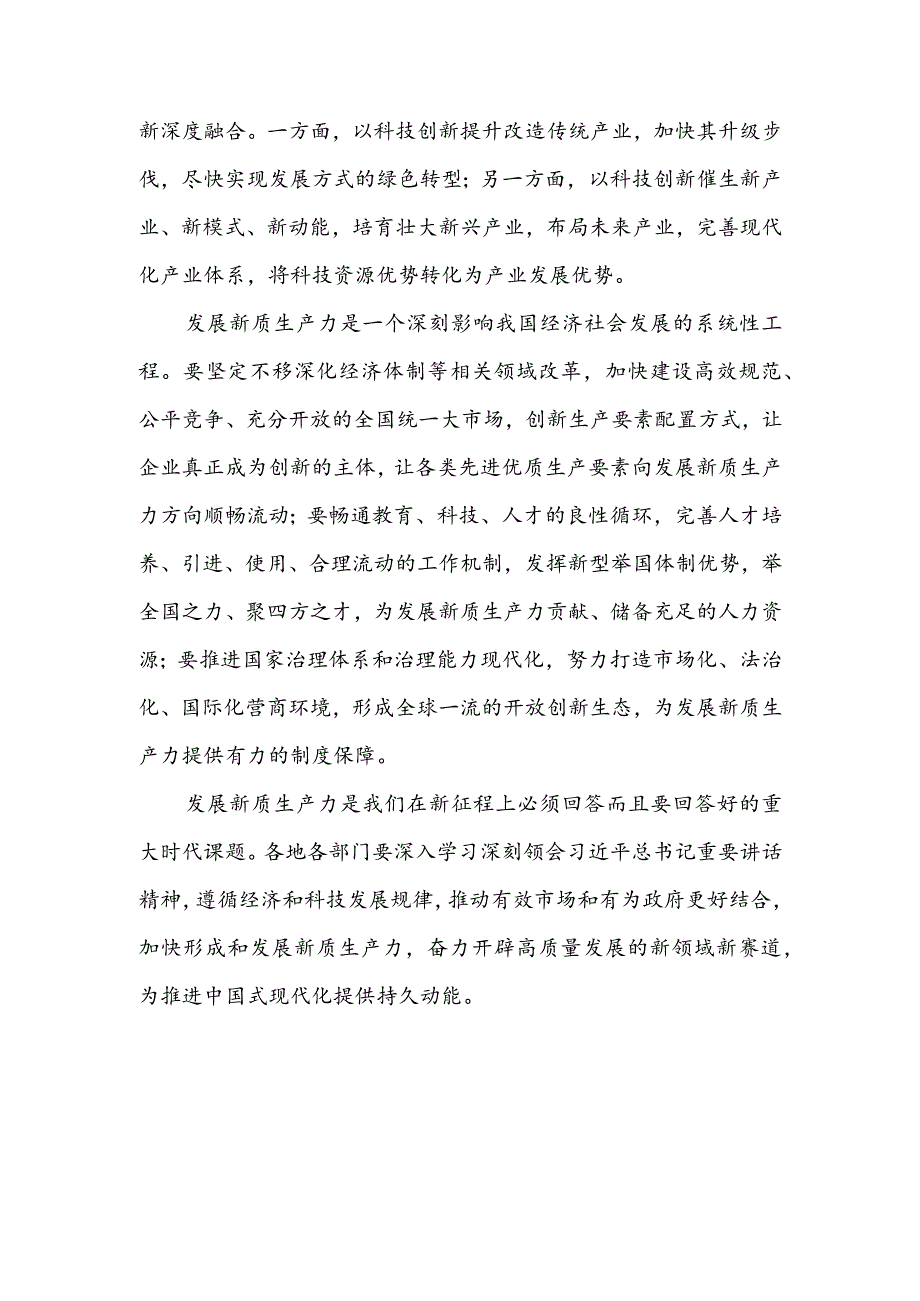 新深度融合。一方面，以科技创新提升改造传统产业，加快其升级步伐，尽快实现发展方式的绿色转型；另一方面，以科技创新催生新产业、新模式、新动能，培育壮大新兴产业，布局未来产业，完善现代化产业体系，将科技资源优势转化为产业发展优势。

发展新质生产力是一个深刻影响我国经济社会发展的系统性工程。要坚定不移深化经济体制等相关领域改革，加快建设高效规范、公平竞争、充分开放的全国统一大市场，创新生产要素配置方式，让企业真正成为创新的主体，让各类先进优质生产要素向发展新质生产力方向顺畅流动；要畅通教育、科技、人才的良性循环，完善人才培养、引进、使用、合理流动的工作机制，发挥新型举国体制优势，举全国之力、聚四方之才，为发展新质生产力贡献、储备充足的人力资源；要推进国家治理体系和治理能力现代化，努力打造市场化、法治化、国际化营商环境，形成全球一流的开放创新生态，为发展新质生产力提供有力的制度保障。

发展新质生产力是我们在新征程上必须回答而且要回答好的重大时代课题。各地各部门要深入学习深刻领会习近平总书记重要讲话精神，遵循经济和科技发展规律，推动有效市场和有为政府更好结合，加快形成和发展新质生产力，奋力开辟高质量发展的新领域新赛道，为推进中国式现代化提供持久动能。